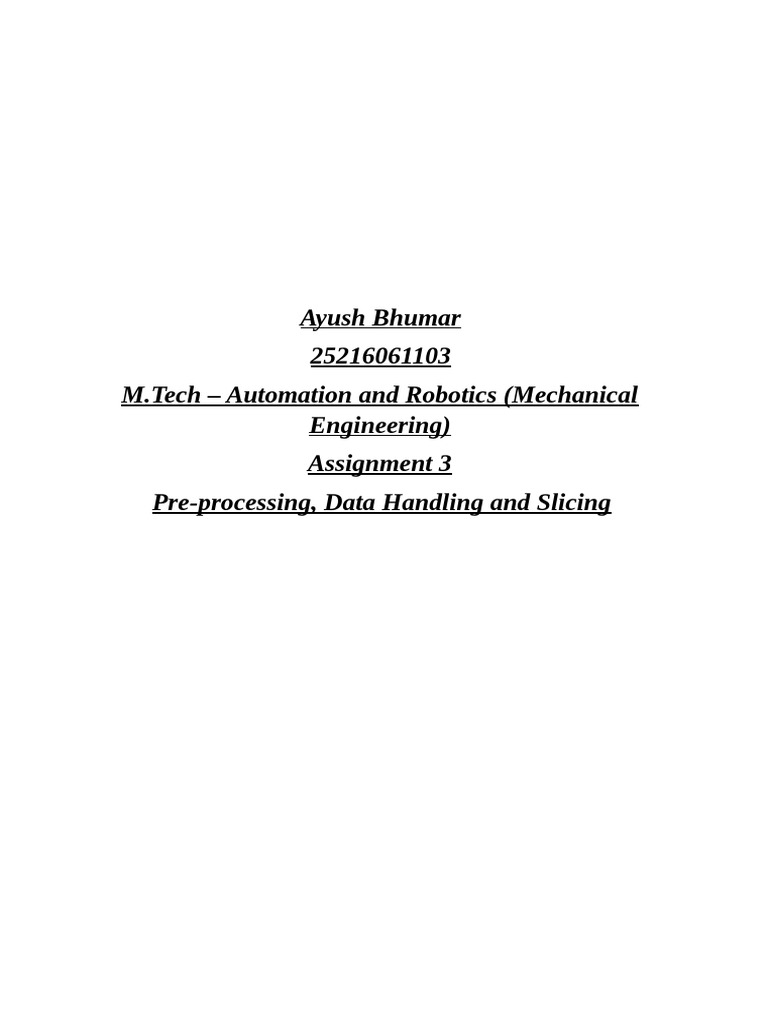 Ayush Bhumar

25216061103

M.Tech – Automation and Robotics (Mechanical Engineering)

Assignment 3

Pre-processing, Data Handling and Slicing